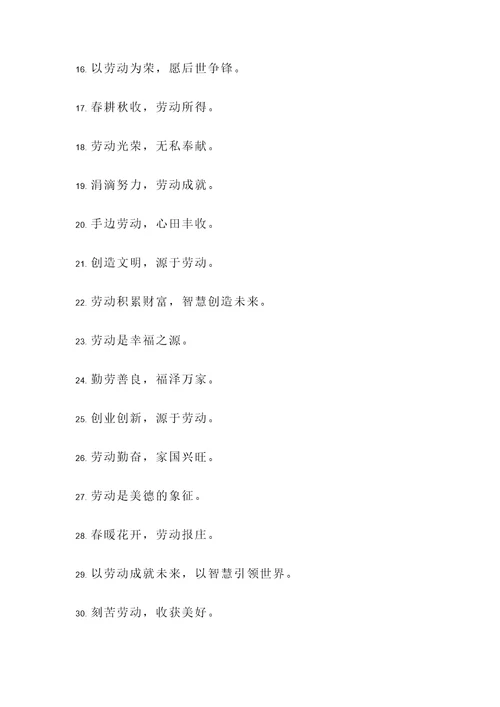 16. 以劳动为荣，愿后世争锋。

17. 春耕秋收，劳动所得。

18. 劳动光荣，无私奉献。

19. 涓滴努力，劳动成就。

20. 手边劳动，心田丰收。

21. 创造文明，源于劳动。

22. 劳动积累财富，智慧创造未来。

23. 劳动是幸福之源。

24. 勤劳善良，福泽万家。

25. 创业创新，源于劳动。

26. 劳动勤奋，家国兴旺。

27. 劳动是美德的象征。

28. 春暖花开，劳动报庄。

29. 以劳动成就未来，以智慧引领世界。

30. 刻苦劳动，收获美好。